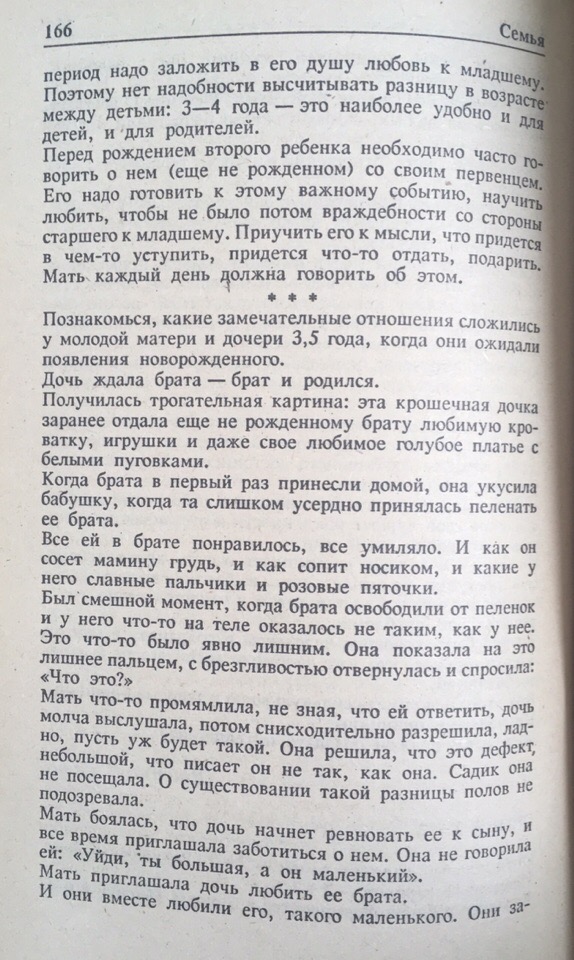 166 Семья

период надо заложить в его душу любовь к младшему. Поэтому нет надобности высчитывать разницу в возрасте между детьми: 3—4 года — это наиболее удобно и для детей, и для родителей.

Перед рождением второго ребенка необходимо часто говорить о нем (еще не рожденном) со своим первенцем. Его надо готовить к этому важному событию, научить любить, чтобы не было потом враждебности со стороны старшего к младшему. Приучить его к мысли, что придется в чем-то уступить, придется что-то отдать, подарить. Мать каждый день должна говорить об этом.

* * *

Познакомься, какие замечательные отношения сложились у молодой матери и дочери 3,5 года, когда они ожидали появления новорожденного.

Дочь ждала брата — брат и родился.

Получилась трогательная картина: эта крошечная дочка заранее отдала еще не рожденному брату любимую кроватку, игрушки и даже свое любимое голубое платье с белыми пуговками.

Когда брата в первый раз принесли домой, она укусила бабушку, когда та слишком усердно принялась пеленать ее брата.

Все ей в брате понравилось, все умиляло. И как он сосет мамину грудь, и как сопит носиком, и какие у него славные пальчики и розовые пяточки.

Был смешной момент, когда брата освободили от пеленок и у него что-то на теле оказалось не таким, как у нее. Это что-то было явно лишним. Она показала на это лишнее пальцем, с брезгливостью отвернулась и спросила: «Что это?»

Мать что-то промямлила, не зная, что ей ответить, дочь молча выслушала, потом снисходительно разрешила, ладно, пусть уж будет такой. Она решила, что это дефект, небольшой, что писает он не так, как она. Садик она не посещала. О существовании такой разницы полов не подозревала.

Мать боялась, что дочь начнет ревновать ее к сыну, и все время приглашала заботиться о нем. Она не говорила ей: «Уйди, ты большая, а он маленький».

Мать приглашала дочь любить ее брата.

И они вместе любили его, такого маленького. Они за-